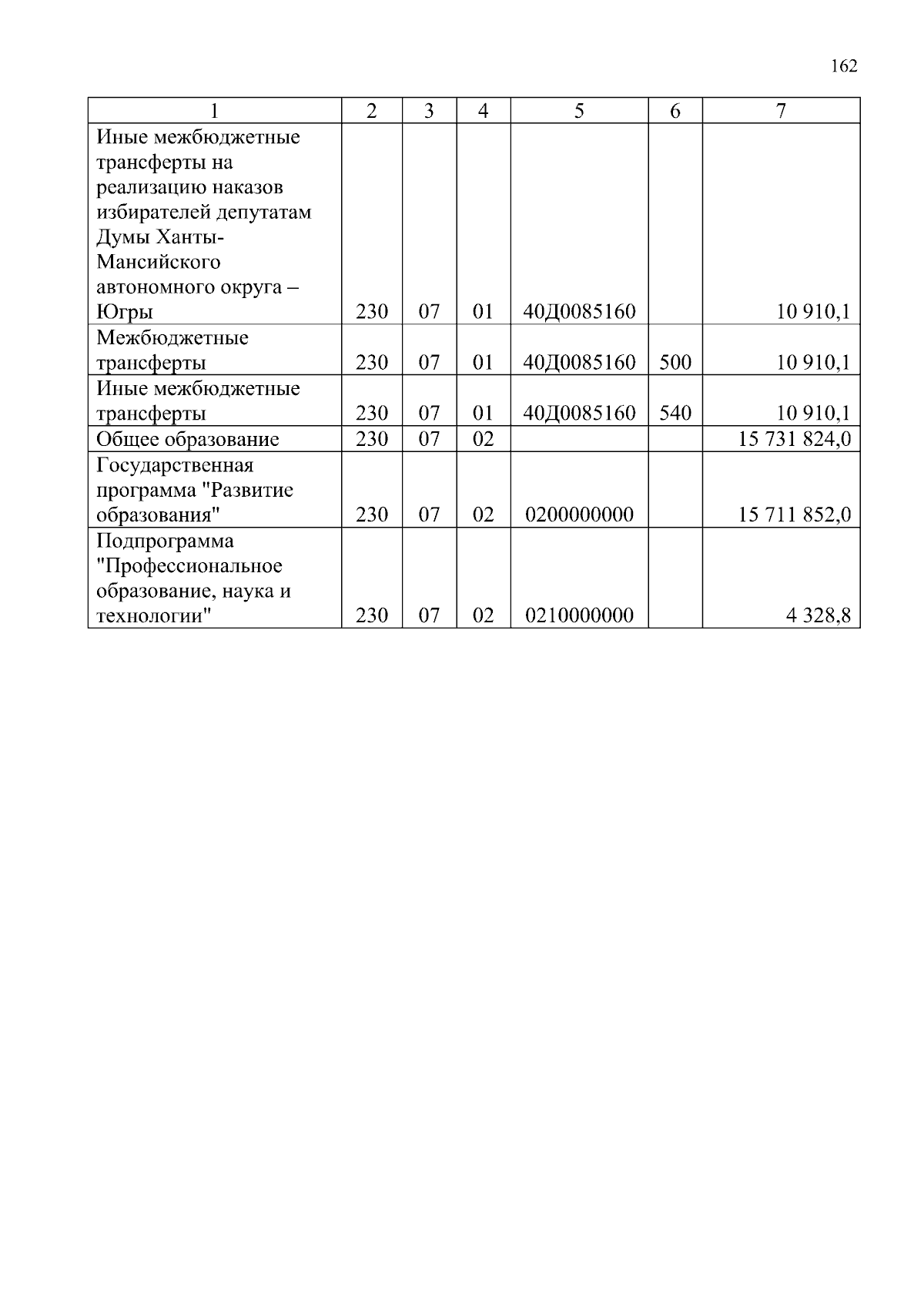 162

| 1 | 2 | 3 | 4 | 5 | 6 | 7 |
|---|---|---|---|---|---|---|
| Иные межбюджетные трансферты на реализацию наказов избирателей депутатам Думы Ханты-Мансийского автономного округа – Югры | 230 | 07 | 01 | 40Д0085160 |  | 10 910,1 |
| Межбюджетные трансферты | 230 | 07 | 01 | 40Д0085160 | 500 | 10 910,1 |
| Иные межбюджетные трансферты | 230 | 07 | 01 | 40Д0085160 | 540 | 10 910,1 |
| Общее образование | 230 | 07 | 02 |  |  | 15 731 824,0 |
| Государственная программа "Развитие образования" | 230 | 07 | 02 | 0200000000 |  | 15 711 852,0 |
| Подпрограмма "Профессиональное образование, наука и технологии" | 230 | 07 | 02 | 0210000000 |  | 4 328,8 |